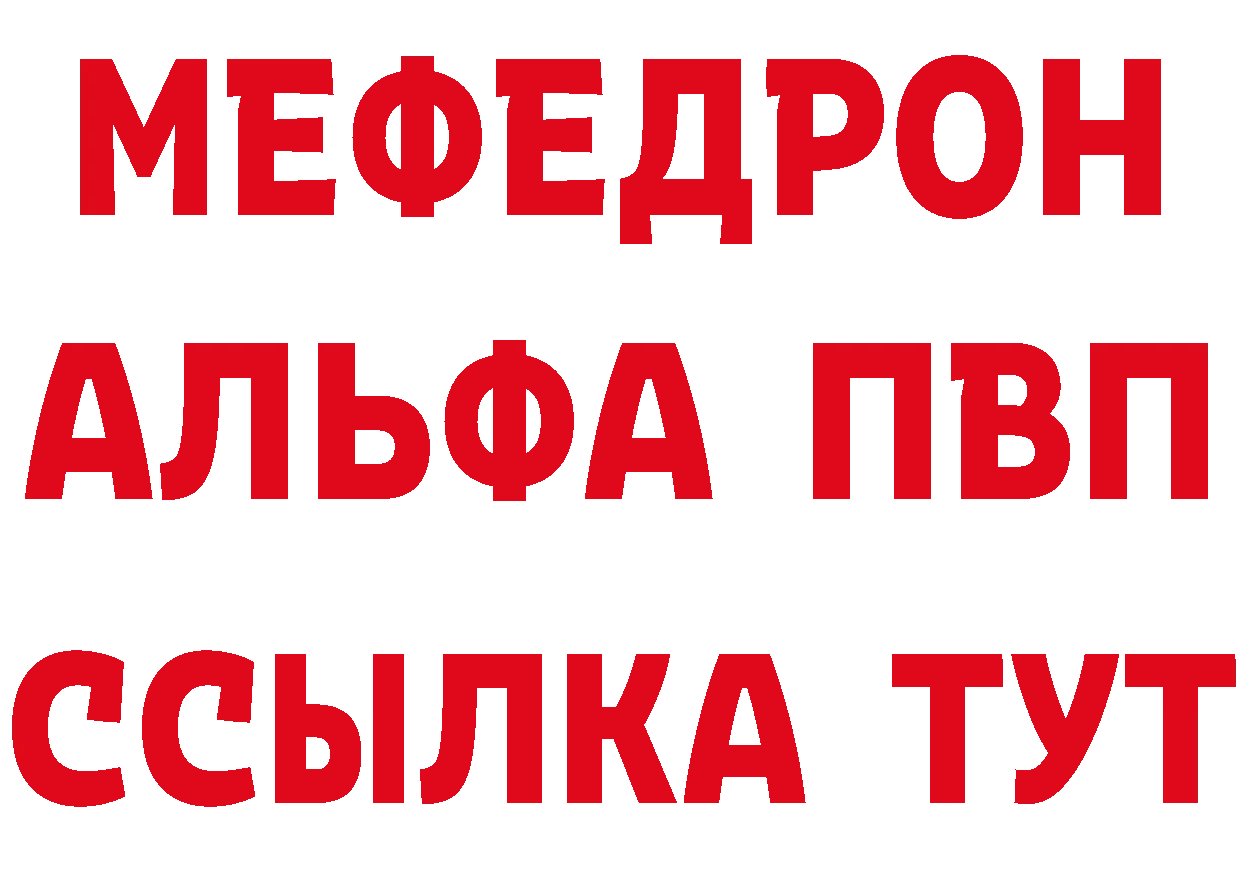 МЕФЕДРОН
АЛЬФА ПВП
ССЫЛКА ТУТ